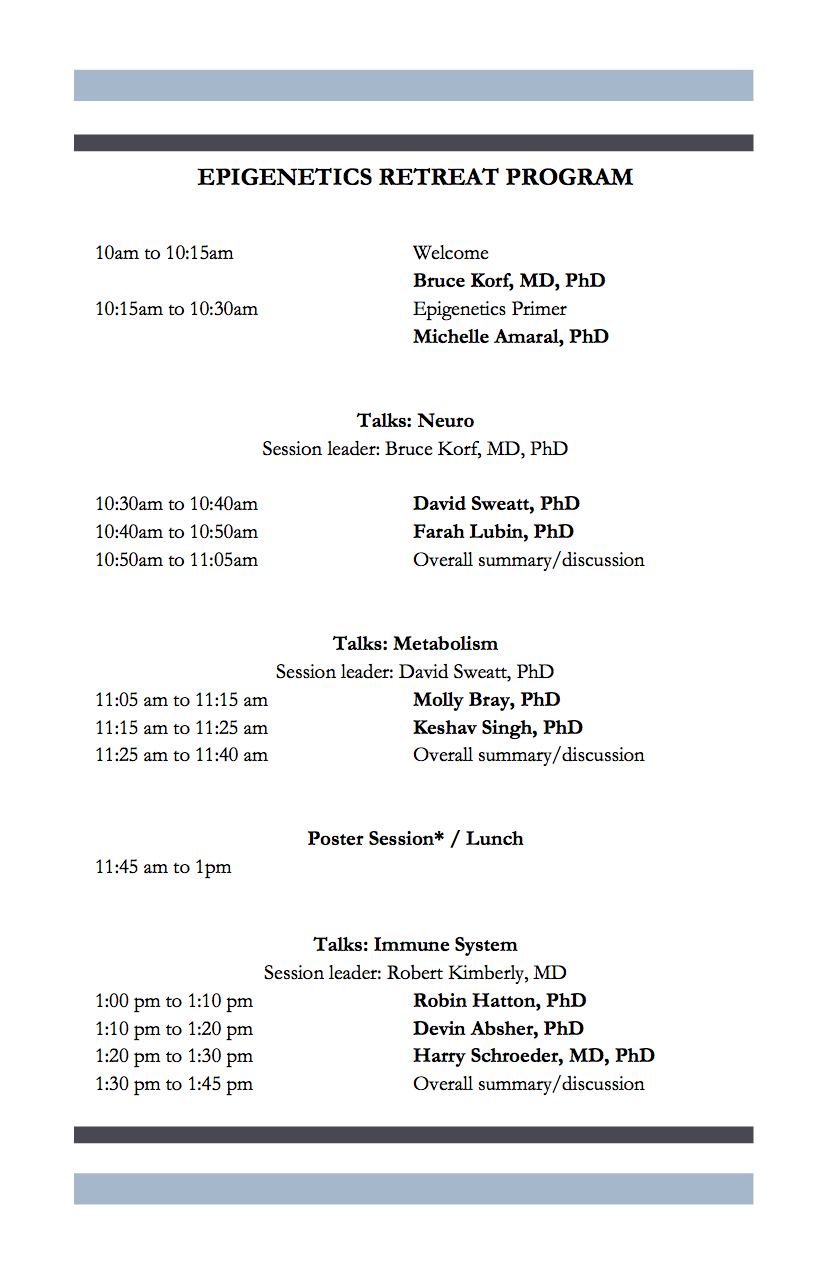 EPIGENETICS RETREAT PROGRAM

10am to 10:15am
Welcome
Bruce Korf, MD, PhD
10:15am to 10:30am
Epigenetics Primer
Michelle Amaral, PhD

Talks: Neuro
Session leader: Bruce Korf, MD, PhD

10:30am to 10:40am
David Sweatt, PhD
10:40am to 10:50am
Farah Lubin, PhD
10:50am to 11:05am
Overall summary/discussion

Talks: Metabolism
Session leader: David Sweatt, PhD
11:05 am to 11:15 am
Molly Bray, PhD
11:15 am to 11:25 am
Keshav Singh, PhD
11:25 am to 11:40 am
Overall summary/discussion

Poster Session* / Lunch
11:45 am to 1pm

Talks: Immune System
Session leader: Robert Kimberly, MD
1:00 pm to 1:10 pm
Robin Hatton, PhD
1:10 pm to 1:20 pm
Devin Absher, PhD
1:20 pm to 1:30 pm
Harry Schroeder, MD, PhD
1:30 pm to 1:45 pm
Overall summary/discussion